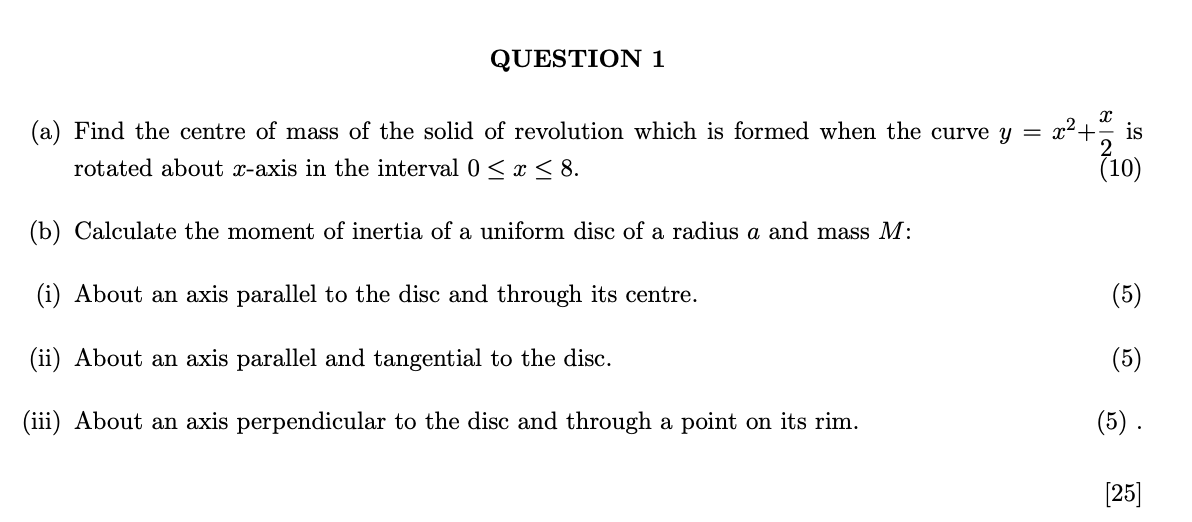 QUESTION 1

(a) Find the centre of mass of the solid of revolution which is formed when the curve $y = x^2 + \frac{x}{2}$ is rotated about $x$-axis in the interval $0 \leq x \leq 8$. (10)

(b) Calculate the moment of inertia of a uniform disc of a radius $a$ and mass $M$:

(i) About an axis parallel to the disc and through its centre. (5)

(ii) About an axis parallel and tangential to the disc. (5)

(iii) About an axis perpendicular to the disc and through a point on its rim. (5) .

[25]